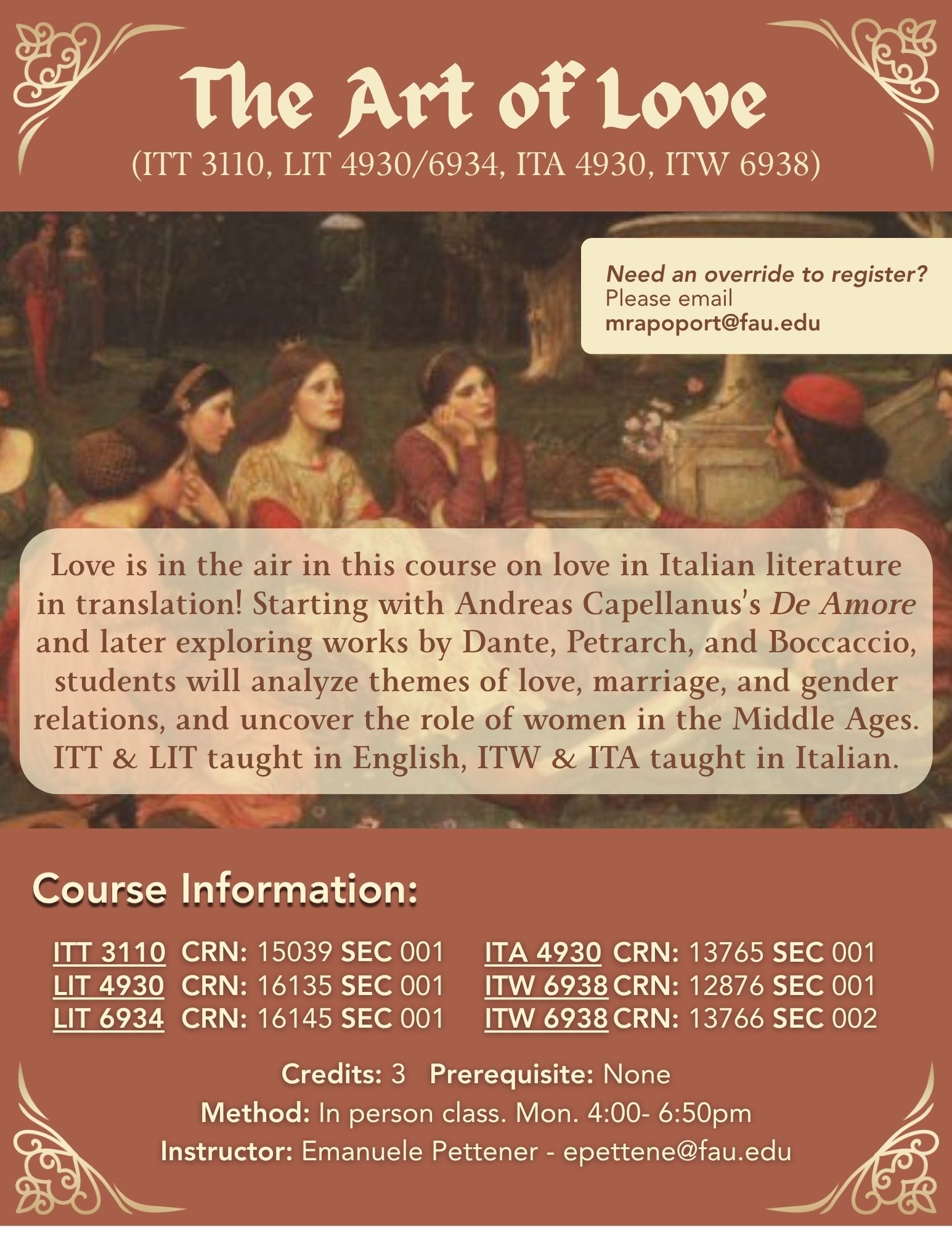 The Art of Love
(ITT 3110, LIT 4930/6934, ITA 4930, ITW 6938)

Need an override to register? Please email mrapoport@fau.edu

Love is in the air in this course on love in Italian literature in translation! Starting with Andreas Capellanus's De Amore and later exploring works by Dante, Petrarch, and Boccaccio, students will analyze themes of love, marriage, and gender relations, and uncover the role of women in the Middle Ages. ITT & LIT taught in English, ITW & ITA taught in Italian.

Course Information:

ITT 3110 CRN: 15039 SEC 001
LIT 4930 CRN: 16135 SEC 001
LIT 6934 CRN: 16145 SEC 001

ITA 4930 CRN: 13765 SEC 001
ITW 6938 CRN: 12876 SEC 001
ITW 6938 CRN: 13766 SEC 002

Credits: 3 Prerequisite: None
Method: In person class. Mon. 4:00- 6:50pm
Instructor: Emanuele Pettener - epettene@fau.edu